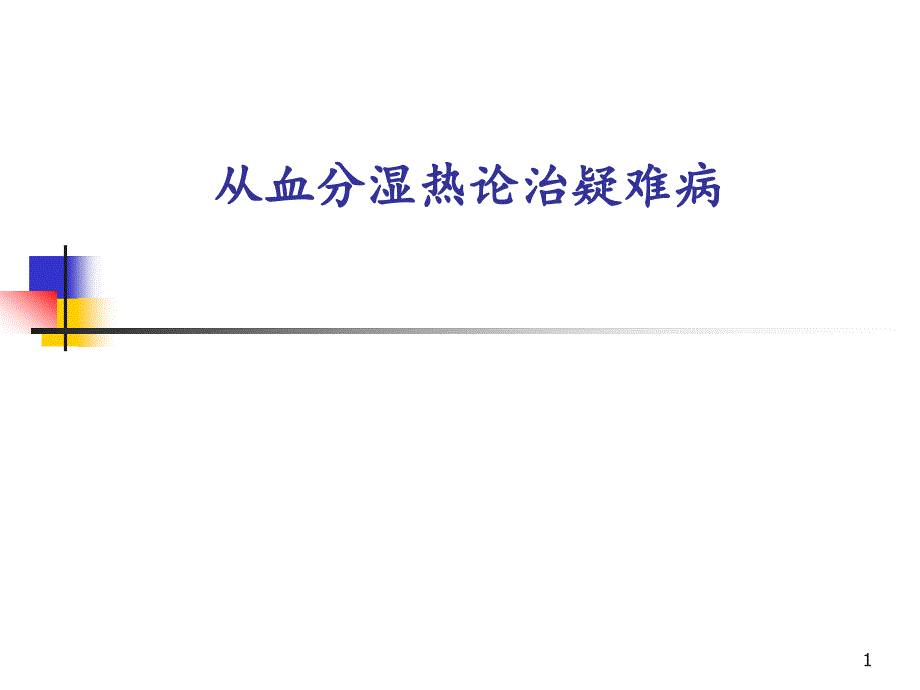 从血分湿热论治疑难病

1